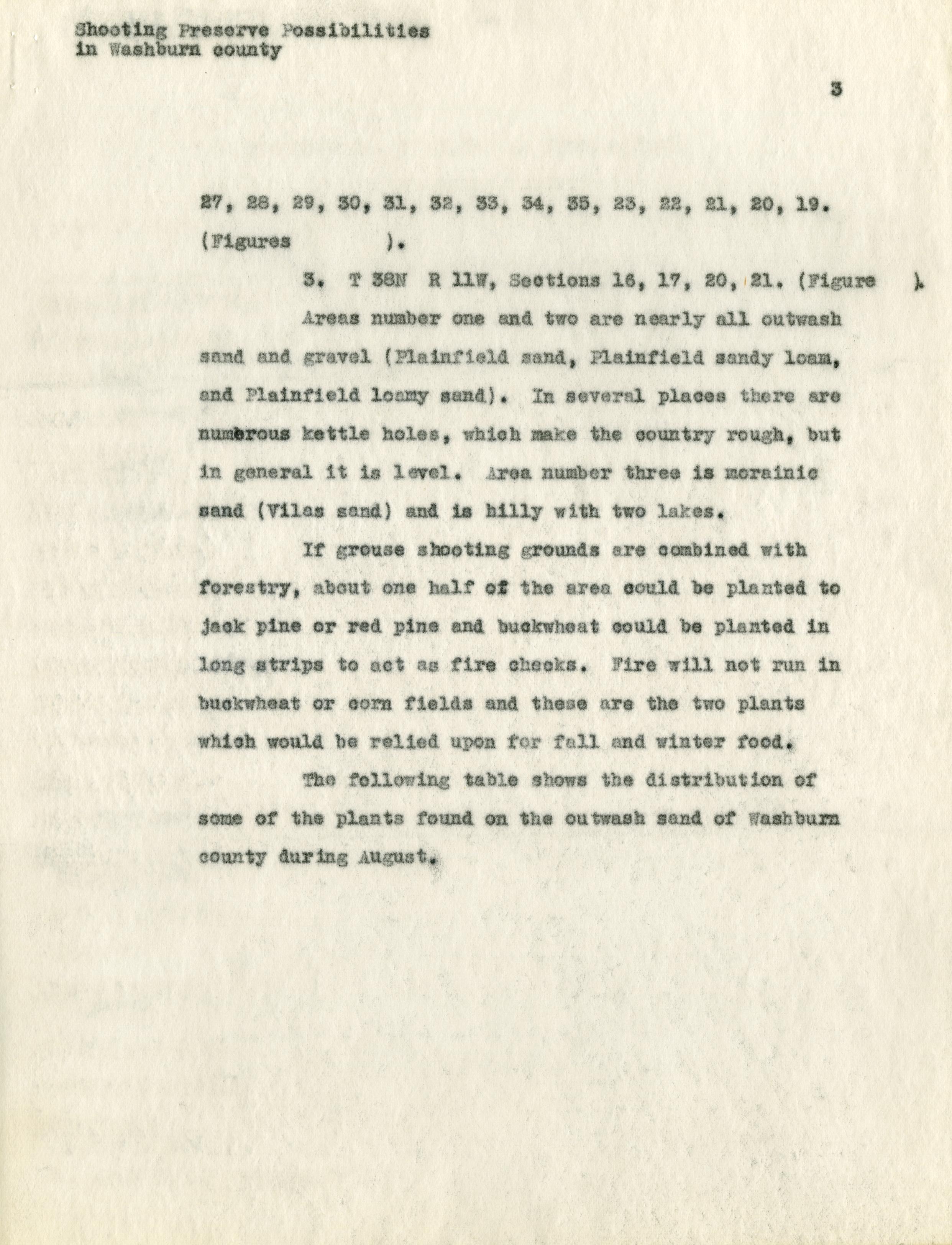 Shooting Preserve Possibilities
in Washburn county

3

27, 28, 29, 30, 31, 32, 33, 34, 35, 23, 22, 21, 20, 19. (Figures ).

3. T 38N R 11W, Sections 16, 17, 20, 21. (Figure ).

Areas number one and two are nearly all outwash sand and gravel (Plainfield sand, Plainfield sandy loam, and Plainfield loamy sand). In several places there are numerous kettle holes, which make the country rough, but in general it is level. Area number three is morainic sand (Vilas sand) and is hilly with two lakes.

If grouse shooting grounds are combined with forestry, about one half of the area could be planted to jack pine or red pine and buckwheat could be planted in long strips to act as fire checks. Fire will not run in buckwheat or corn fields and these are the two plants which would be relied upon for fall and winter food.

The following table shows the distribution of some of the plants found on the outwash sand of Washburn county during August.